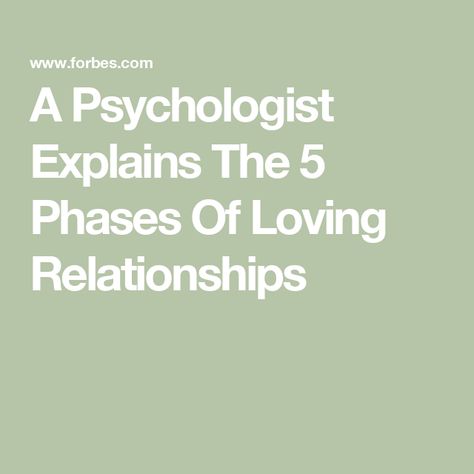 www.forbes.com

A Psychologist Explains The 5 Phases Of Loving Relationships